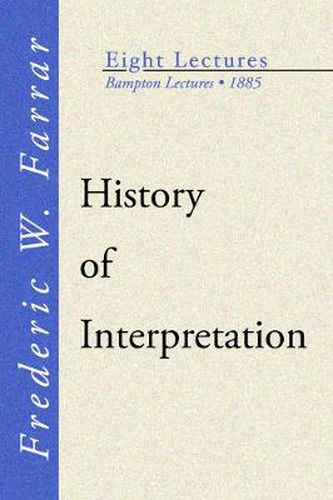 Frederic W. Farrar

Eight Lectures
Bampton Lectures • 1885

History
of
Interpretation